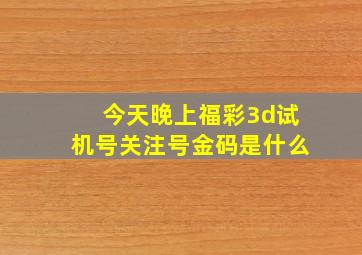 今天晚上福彩3d试机号关注号金码是什么